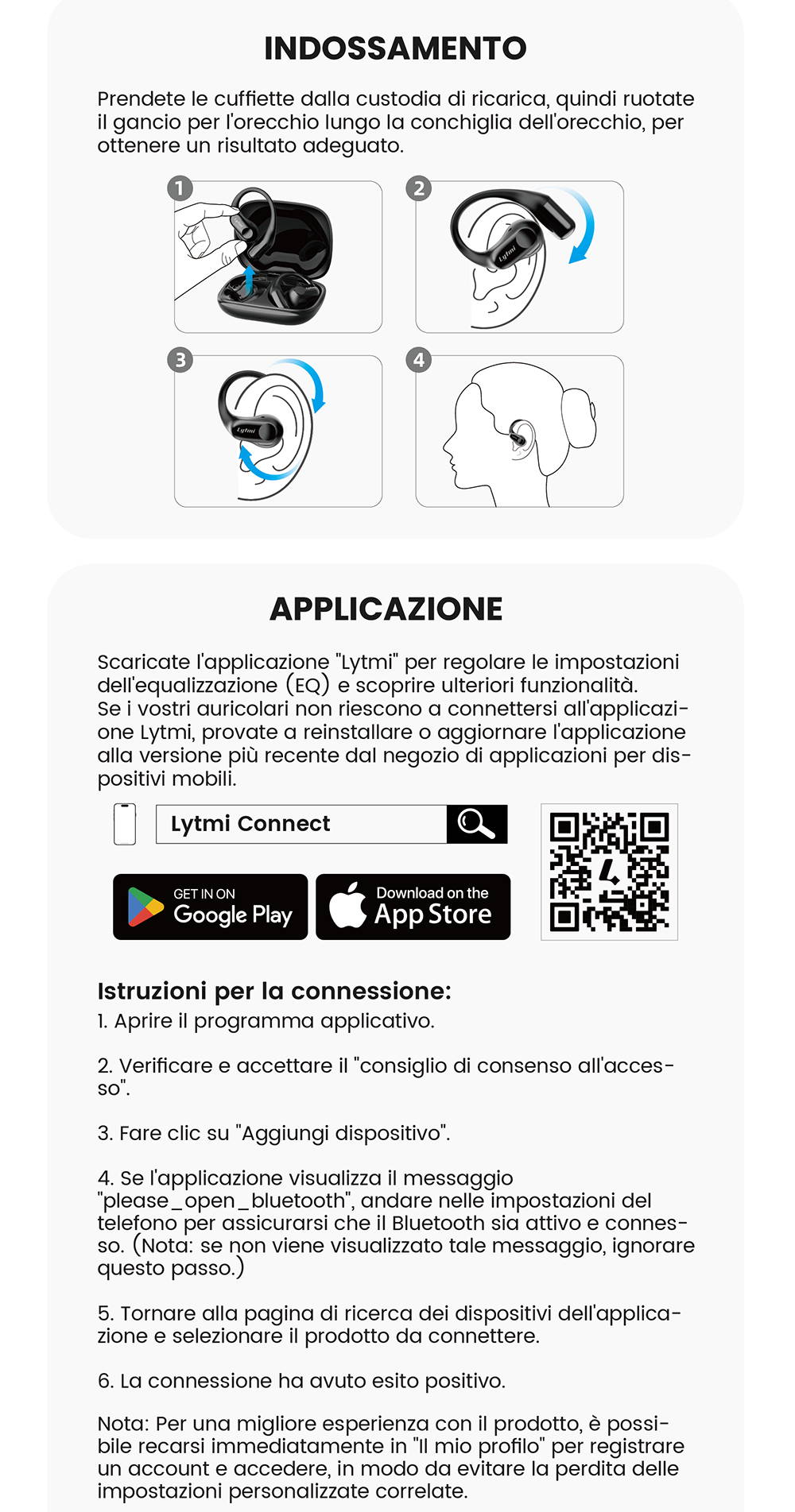 INDOSSAMENTO

Prendete le cuffiette dalla custodia di ricarica, quindi ruotate il gancio per l'orecchio lungo la conchiglia dell'orecchio, per ottenere un risultato adeguato.

1

2

Lytmi

3

Lytmi

4

APPLICAZIONE

Scaricate l'applicazione "Lytmi" per regolare le impostazioni dell'equalizzazione (EQ) e scoprire ulteriori funzionalità.
Se i vostri auricolari non riescono a connettersi all'applicazione Lytmi, provate a reinstallare o aggiornare l'applicazione alla versione più recente dal negozio di applicazioni per dispositivi mobili.

Lytmi Connect

GET IN ON Google Play

Download on the App Store

Istruzioni per la connessione:
1. Aprire il programma applicativo.

2. Verificare e accettare il "consiglio di consenso all'accesso".

3. Fare clic su "Aggiungi dispositivo".

4. Se l'applicazione visualizza il messaggio "please_open_bluetooth", andare nelle impostazioni del telefono per assicurarsi che il Bluetooth sia attivo e connesso. (Nota: se non viene visualizzato tale messaggio, ignorare questo passo.)

5. Tornare alla pagina di ricerca dei dispositivi dell'applicazione e selezionare il prodotto da connettere.

6. La connessione ha avuto esito positivo.

Nota: Per una migliore esperienza con il prodotto, è possibile recarsi immediatamente in "Il mio profilo" per registrare un account e accedere, in modo da evitare la perdita delle impostazioni personalizzate correlate.